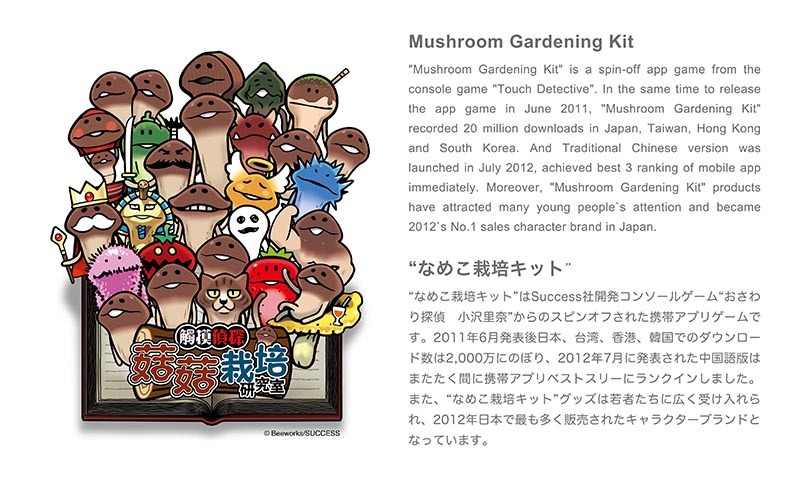 觸摸偵探
菇菇栽培
研究室

© Beeworks/SUCCESS

Mushroom Gardening Kit

"Mushroom Gardening Kit" is a spin-off app game from the console game "Touch Detective". In the same time to release the app game in June 2011, "Mushroom Gardening Kit" recorded 20 million downloads in Japan, Taiwan, Hong Kong and South Korea. And Traditional Chinese version was launched in July 2012, achieved best 3 ranking of mobile app immediately. Moreover, "Mushroom Gardening Kit" products have attracted many young people`s attention and became 2012`s No.1 sales character brand in Japan.

“なめこ栽培キット”

“なめこ栽培キット”はSuccess社開発コンソールゲーム“おさわり探偵　小沢里奈”からのスピンオフされた携帯アプリゲームです。2011年6月発表後日本、台湾、香港、韓国でのダウンロード数は2,000万にのぼり、2012年7月に発表された中国語版はまたたく間に携帯アプリベストスリーにランクインしました。また、“なめこ栽培キット”グッズは若者たちに広く受け入れられ、2012年日本で最も多く販売されたキャラクターブランドとなっています。